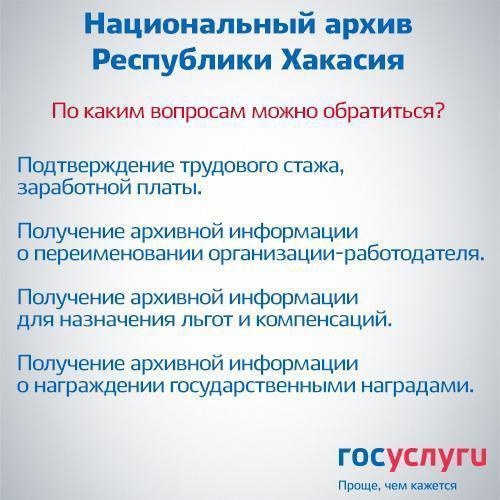 Национальный архив
Республики Хакасия

По каким вопросам можно обратиться?

Подтверждение трудового стажа, заработной платы.

Получение архивной информации о переименовании организации-работодателя.

Получение архивной информации для назначения льгот и компенсаций.

Получение архивной информации о награждении государственными наградами.

госуслуги
Проще, чем кажется